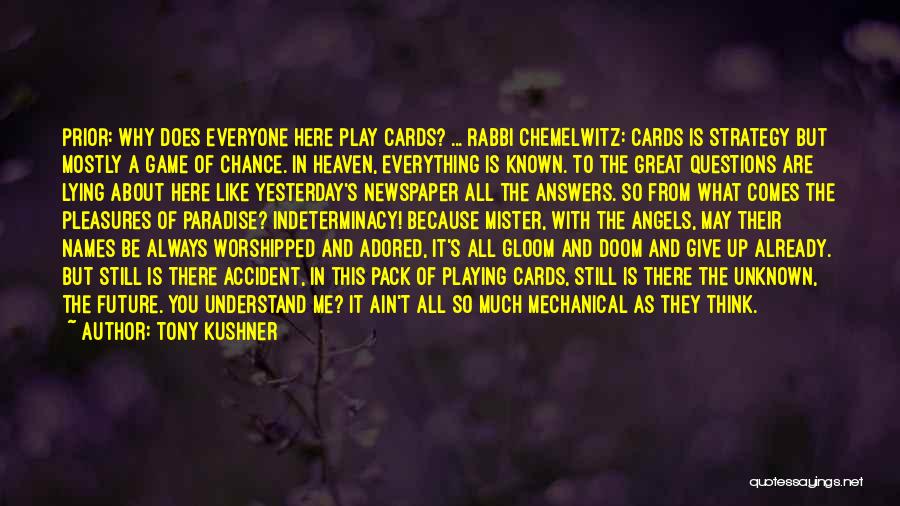 PRIOR: WHY DOES EVERYONE HERE PLAY CARDS? ... RABBI CHEMELWITZ: CARDS IS STRATEGY BUT MOSTLY A GAME OF CHANCE. IN HEAVEN, EVERYTHING IS KNOWN. TO THE GREAT QUESTIONS ARE LYING ABOUT HERE LIKE YESTERDAY'S NEWSPAPER ALL THE ANSWERS. SO FROM WHAT COMES THE PLEASURES OF PARADISE? INDETERMINACY! BECAUSE MISTER, WITH THE ANGELS, MAY THEIR NAMES BE ALWAYS WORSHIPPED AND ADORED, IT'S ALL GLOOM AND DOOM AND GIVE UP ALREADY. BUT STILL IS THERE ACCIDENT, IN THIS PACK OF PLAYING CARDS, STILL IS THERE THE UNKNOWN, THE FUTURE. YOU UNDERSTAND ME? IT AIN'T ALL SO MUCH MECHANICAL AS THEY THINK.
~ AUTHOR: TONY KUSHNER

quotessayings.net